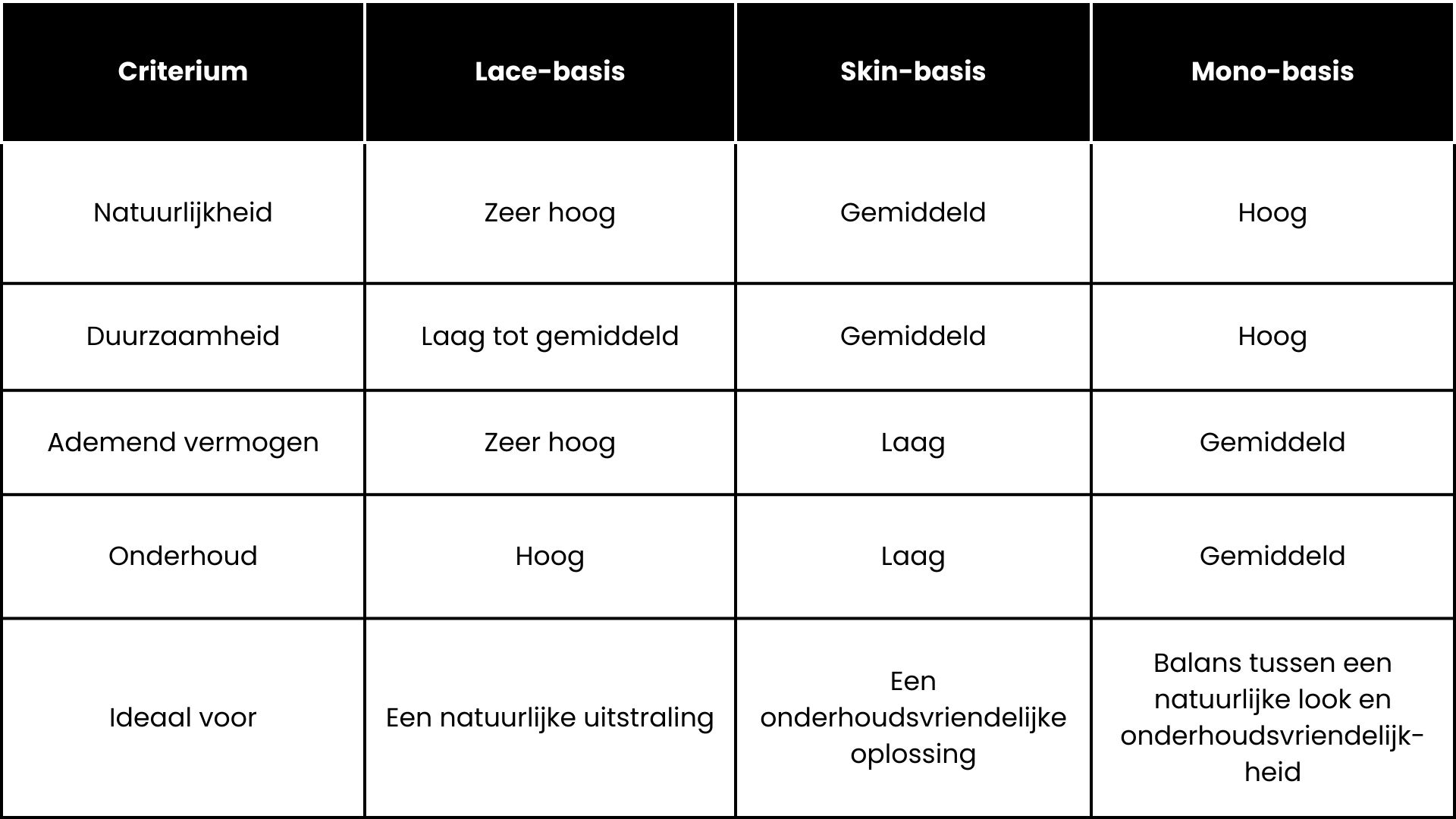 | Criterium | Lace-basis | Skin-basis | Mono-basis |
|---|---|---|---|
| Natuurlijkheid | Zeer hoog | Gemiddeld | Hoog |
| Duurzaamheid | Laag tot gemiddeld | Gemiddeld | Hoog |
| Ademend vermogen | Zeer hoog | Laag | Gemiddeld |
| Onderhoud | Hoog | Laag | Gemiddeld |
| Ideaal voor | Een natuurlijke uitstraling | Een onderhoudsvriendelijke oplossing | Balans tussen een natuurlijke look en onderhoudsvriendelijkheid |